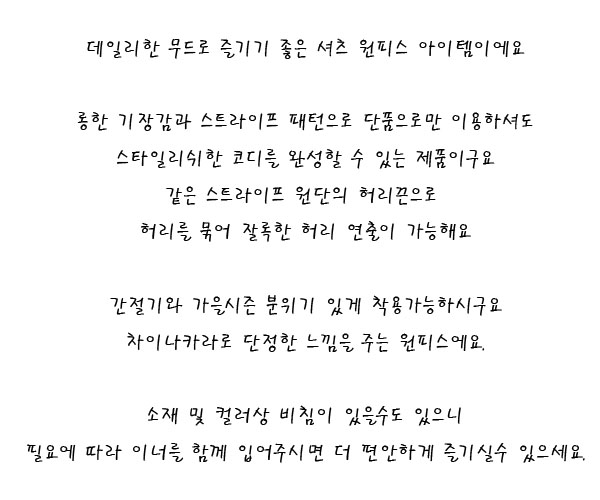 데일리한 무드로 즐기기 좋은 셔츠 원피스 아이템이에요

롱한 기장감과 스트라이프 패턴으로 단품으로만 이용하셔도

스타일리쉬한 코디를 완성할 수 있는 제품이구요

같은 스트라이프 원단의 허리끈으로

허리를 묶어 잘록한 허리 연출이 가능해요

간절기와 가을시즌 분위기 있게 착용가능하시구요

차이나카라로 단정한 느낌을 주는 원피스에요.

소재 및 컬러상 비침이 있을수도 있으니

필요에 따라 이너를 함께 입어주시면 더 편안하게 즐기실수 있으세요.